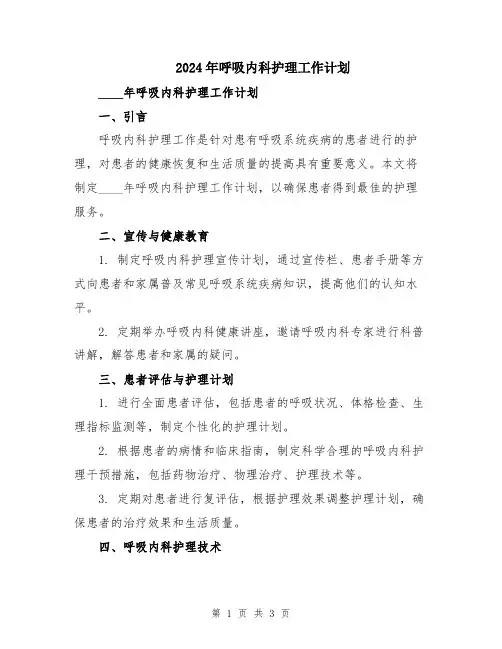 2024年呼吸内科护理工作计划

____年呼吸内科护理工作计划

一、引言

呼吸内科护理工作是针对患有呼吸系统疾病的患者进行的护理，对患者的健康恢复和生活质量的提高具有重要意义。本文将制定____年呼吸内科护理工作计划，以确保患者得到最佳的护理服务。

二、宣传与健康教育

1. 制定呼吸内科护理宣传计划，通过宣传栏、患者手册等方式向患者和家属普及常见呼吸系统疾病知识，提高他们的认知水平。

2. 定期举办呼吸内科健康讲座，邀请呼吸内科专家进行科普讲解，解答患者和家属的疑问。

三、患者评估与护理计划

1. 进行全面患者评估，包括患者的呼吸状况、体格检查、生理指标监测等，制定个性化的护理计划。

2. 根据患者的病情和临床指南，制定科学合理的呼吸内科护理干预措施，包括药物治疗、物理治疗、护理技术等。

3. 定期对患者进行复评估，根据护理效果调整护理计划，确保患者的治疗效果和生活质量。

四、呼吸内科护理技术

第 1 页 共 3 页